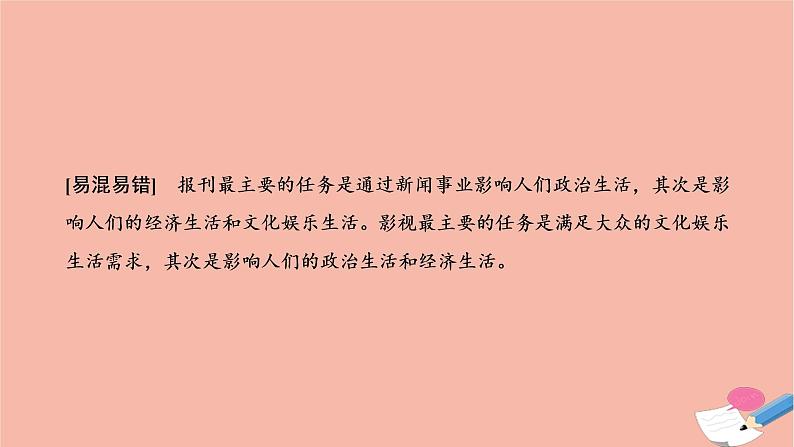 [易混易错]　报刊最主要的任务是通过新闻事业影响人们政治生活，其次是影响人们的经济生活和文化娱乐生活。影视最主要的任务是满足大众的文化娱乐生活需求，其次是影响人们的政治生活和经济生活。